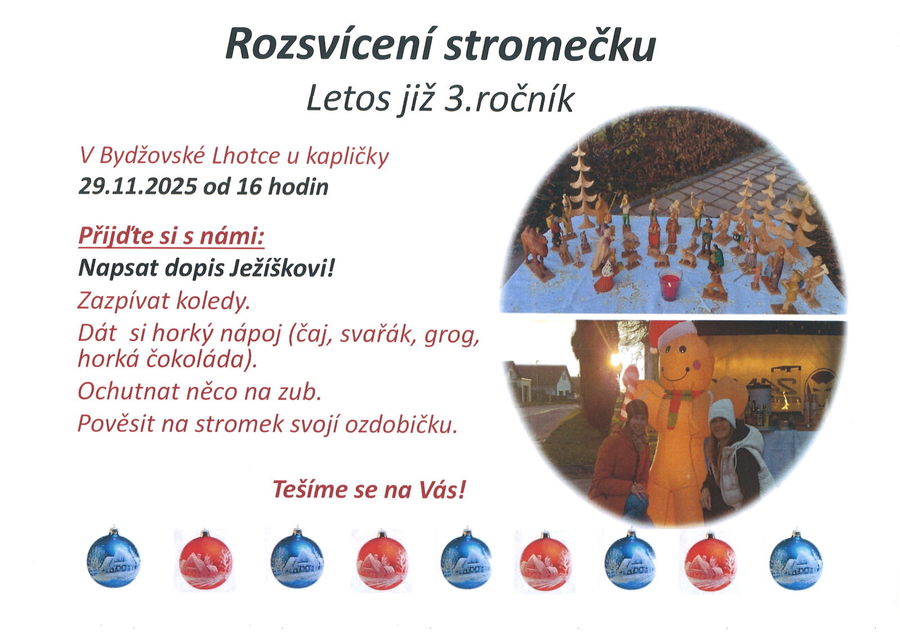 Rozsvícení stromečku
Letos již 3.ročník

V Bydžovské Lhotce u kapličky
29.11.2025 od 16 hodin

Přijďte si s námi:
Napsat dopis Ježíškovi!
Zazpívat koledy.
Dát si horký nápoj (čaj, svařák, grog, horká čokoláda).
Ochutnat něco na zub.
Pověsit na stromek svojí ozdobičku.

Tešíme se na Vás!